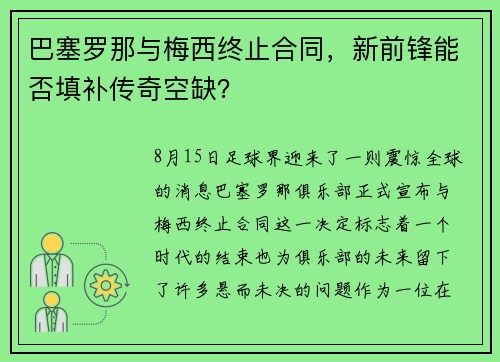 巴塞罗那与梅西终止合同，新前锋能否填补传奇空缺？

8月15日足球界迎来了一则震惊全球的消息巴塞罗那俱乐部正式宣布与梅西终止合同这一决定标志着一个时代的结束也为俱乐部的未来留下了许多悬而未决的问题作为一位在